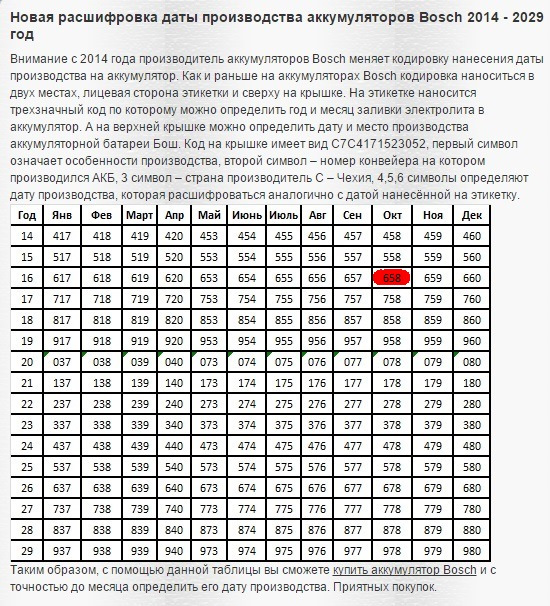 Новая расшифровка даты производства аккумуляторов Bosch 2014 - 2029 год

Внимание с 2014 года производитель аккумуляторов Bosch меняет кодировку нанесения даты производства на аккумулятор. Как и раньше на аккумуляторах Bosch кодировка наноситься в двух местах, лицевая сторона этикетки и сверху на крышке. На этикетке наносится трехзначный код по которому можно определить год и месяц заливки электролита в аккумулятор. А на верхней крышке можно определить дату и место производства аккумуляторной батареи Бош. Код на крышке имеет вид C7C4171523052, первый символ означает особенности производства, второй символ – номер конвейера на котором производился АКБ, 3 символ – страна производитель С – Чехия, 4,5,6 символы определяют дату производства, которая расшифроваться аналогично с датой нанесённой на этикетку.

| Год | Янв | Фев | Март | Апр | Май | Июнь | Июль | Авг | Сен | Окт | Ноя | Дек |
|---|---|---|---|---|---|---|---|---|---|---|---|---|
| 14 | 417 | 418 | 419 | 420 | 453 | 454 | 455 | 456 | 457 | 458 | 459 | 460 |
| 15 | 517 | 518 | 519 | 520 | 553 | 554 | 555 | 556 | 557 | 558 | 559 | 560 |
| 16 | 617 | 618 | 619 | 620 | 653 | 654 | 655 | 656 | 657 | 658 | 659 | 660 |
| 17 | 717 | 718 | 719 | 720 | 753 | 754 | 755 | 756 | 757 | 758 | 759 | 760 |
| 18 | 817 | 818 | 819 | 820 | 853 | 854 | 855 | 856 | 857 | 858 | 859 | 860 |
| 19 | 917 | 918 | 919 | 920 | 953 | 954 | 955 | 956 | 957 | 958 | 959 | 960 |
| 20 | 037 | 038 | 039 | 040 | 073 | 074 | 075 | 076 | 077 | 078 | 079 | 080 |
| 21 | 137 | 138 | 139 | 140 | 173 | 174 | 175 | 176 | 177 | 178 | 179 | 180 |
| 22 | 237 | 238 | 239 | 240 | 273 | 274 | 275 | 276 | 277 | 278 | 279 | 280 |
| 23 | 337 | 338 | 339 | 340 | 373 | 374 | 375 | 376 | 377 | 378 | 379 | 380 |
| 24 | 437 | 438 | 439 | 440 | 473 | 474 | 475 | 476 | 477 | 478 | 479 | 480 |
| 25 | 537 | 538 | 539 | 540 | 573 | 574 | 575 | 576 | 577 | 578 | 579 | 580 |
| 26 | 637 | 638 | 639 | 640 | 673 | 674 | 675 | 676 | 677 | 678 | 679 | 680 |
| 27 | 737 | 738 | 739 | 740 | 773 | 774 | 775 | 776 | 777 | 778 | 779 | 780 |
| 28 | 837 | 838 | 839 | 840 | 873 | 874 | 875 | 876 | 877 | 878 | 879 | 880 |
| 29 | 937 | 938 | 939 | 940 | 973 | 974 | 975 | 976 | 977 | 978 | 979 | 980 |

Таким образом, с помощью данной таблицы вы сможете купить аккумулятор Bosch и с точностью до месяца определить его дату производства. Приятных покупок.